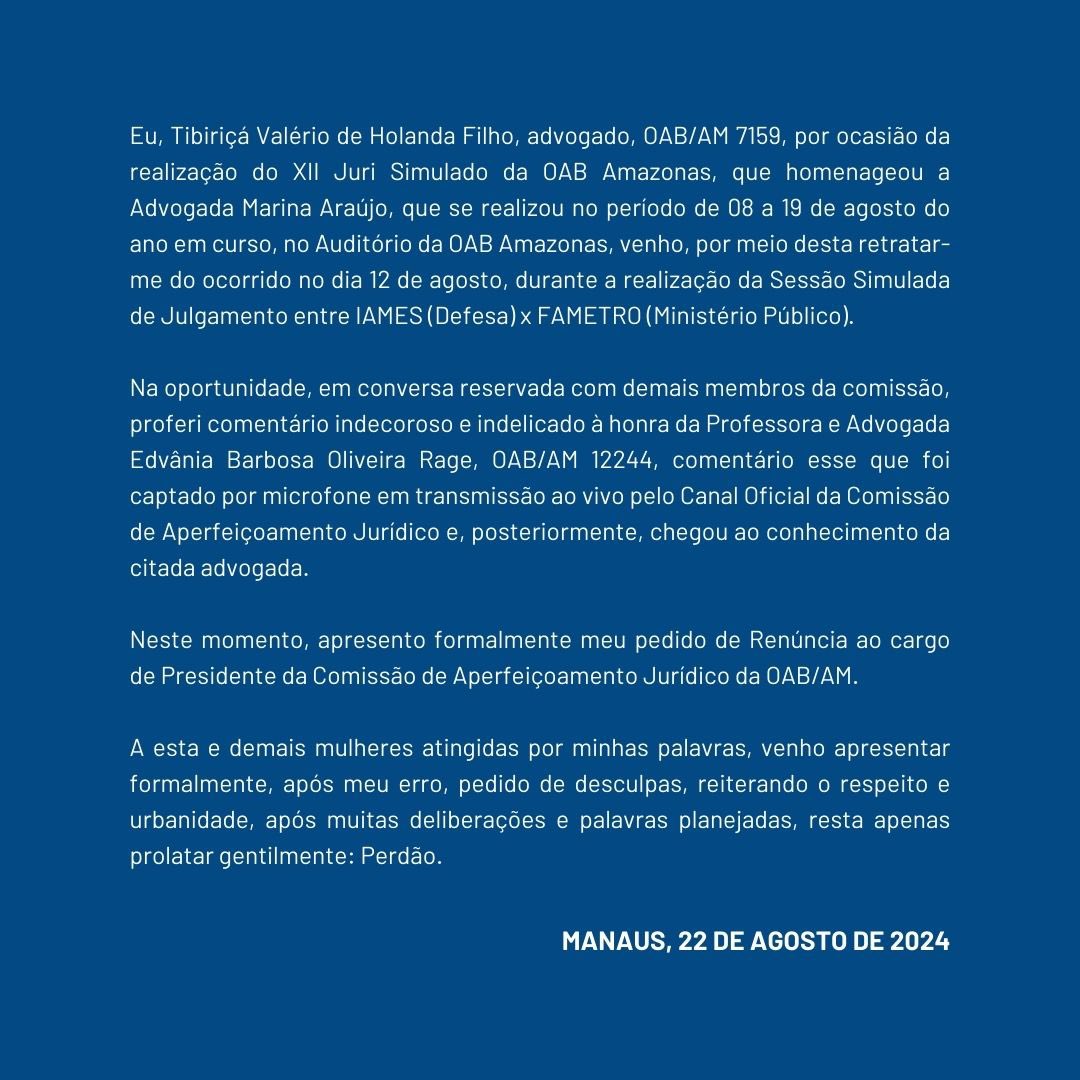 Eu, Tibiriçá Valério de Holanda Filho, advogado, OAB/AM 7159, por ocasião da realização do XII Juri Simulado da OAB Amazonas, que homenageou a Advogada Marina Araújo, que se realizou no período de 08 a 19 de agosto do ano em curso, no Auditório da OAB Amazonas, venho, por meio desta retratar-me do ocorrido no dia 12 de agosto, durante a realização da Sessão Simulada de Julgamento entre IAMES (Defesa) x FAMETRO (Ministério Público).

Na oportunidade, em conversa reservada com demais membros da comissão, proferi comentário indecoroso e indelicado à honra da Professora e Advogada Edvânia Barbosa Oliveira Rage, OAB/AM 12244, comentário esse que foi captado por microfone em transmissão ao vivo pelo Canal Oficial da Comissão de Aperfeiçoamento Jurídico e, posteriormente, chegou ao conhecimento da citada advogada.

Neste momento, apresento formalmente meu pedido de Renúncia ao cargo de Presidente da Comissão de Aperfeiçoamento Jurídico da OAB/AM.

A esta e demais mulheres atingidas por minhas palavras, venho apresentar formalmente, após meu erro, pedido de desculpas, reiterando o respeito e urbanidade, após muitas deliberações e palavras planejadas, resta apenas prolatar gentilmente: Perdão.

MANAUS, 22 DE AGOSTO DE 2024